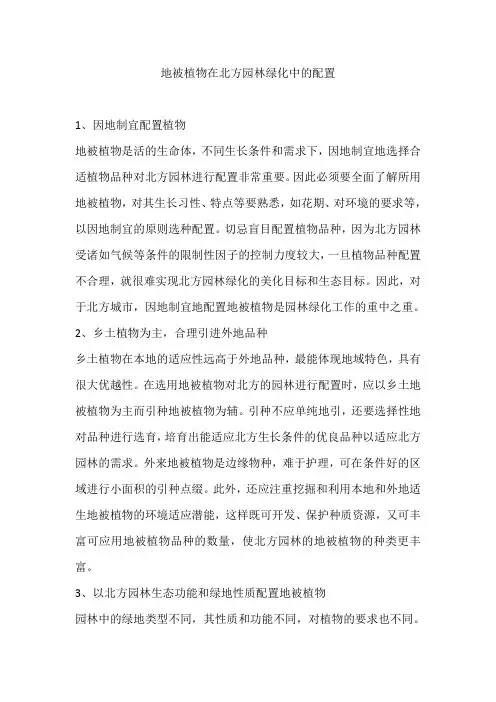 地被植物在北方园林绿化中的配置

1、因地制宜配置植物

地被植物是活的生命体，不同生长条件和需求下，因地制宜地选择合适植物品种对北方园林进行配置非常重要。因此必须要全面了解所用地被植物，对其生长习性、特点等要熟悉，如花期、对环境的要求等，以因地制宜的原则选种配置。切忌盲目配置植物品种，因为北方园林受诸如气候等条件的限制性因子的控制力度较大，一旦植物品种配置不合理，就很难实现北方园林绿化的美化目标和生态目标。因此，对于北方城市，因地制宜地配置地被植物是园林绿化工作的重中之重。

2、乡土植物为主，合理引进外地品种

乡土植物在本地的适应性远高于外地品种，最能体现地域特色，具有很大优越性。在选用地被植物对北方的园林进行配置时，应以乡土地被植物为主而引种地被植物为辅。引种不应单纯地引，还要选择性地对品种进行选育，培育出能适应北方生长条件的优良品种以适应北方园林的需求。外来地被植物是边缘物种，难于护理，可在条件好的区域进行小面积的引种点缀。此外，还应注重挖掘和利用本地和外地适生地被植物的环境适应潜能，这样既可开发、保护种质资源，又可丰富可应用地被植物品种的数量，使北方园林的地被植物的种类更丰富。

3、以北方园林生态功能和绿地性质配置地被植物

园林中的绿地类型不同，其性质和功能不同，对植物的要求也不同。